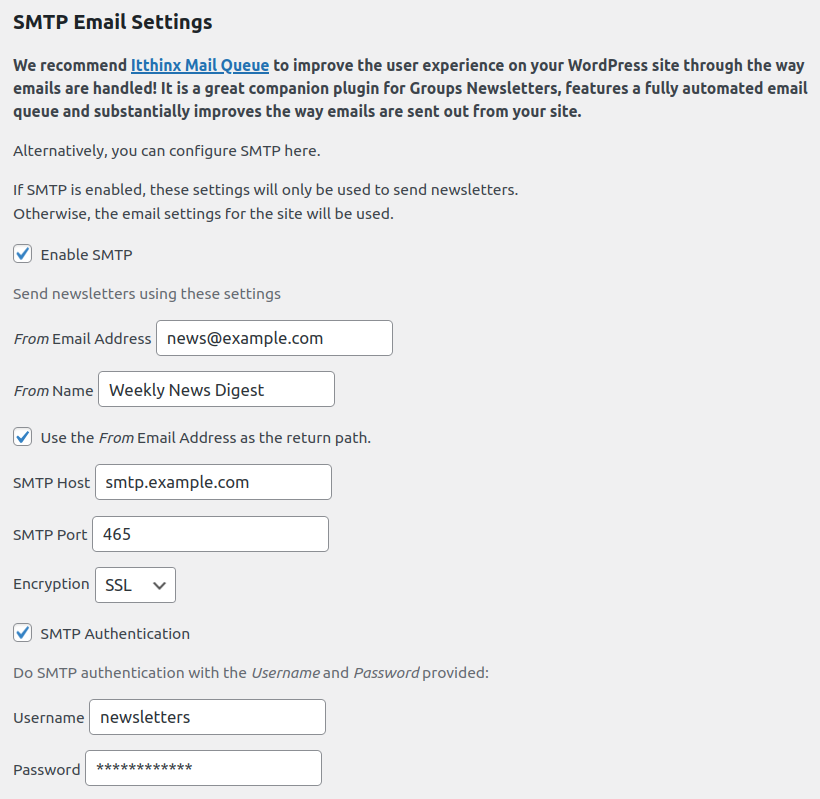 SMTP Email Settings

We recommend Itthinx Mail Queue to improve the user experience on your WordPress site through the way emails are handled! It is a great companion plugin for Groups Newsletters, features a fully automated email queue and substantially improves the way emails are sent out from your site.

Alternatively, you can configure SMTP here.

If SMTP is enabled, these settings will only be used to send newsletters.
Otherwise, the email settings for the site will be used.

Enable SMTP

Send newsletters using these settings

From Email Address news@example.com

From Name Weekly News Digest

Use the From Email Address as the return path.

SMTP Host smtp.example.com

SMTP Port 465

Encryption SSL

SMTP Authentication

Do SMTP authentication with the Username and Password provided:

Username newsletters

Password ************